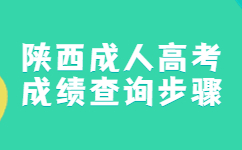 陕西成人高考
成绩查询步骤